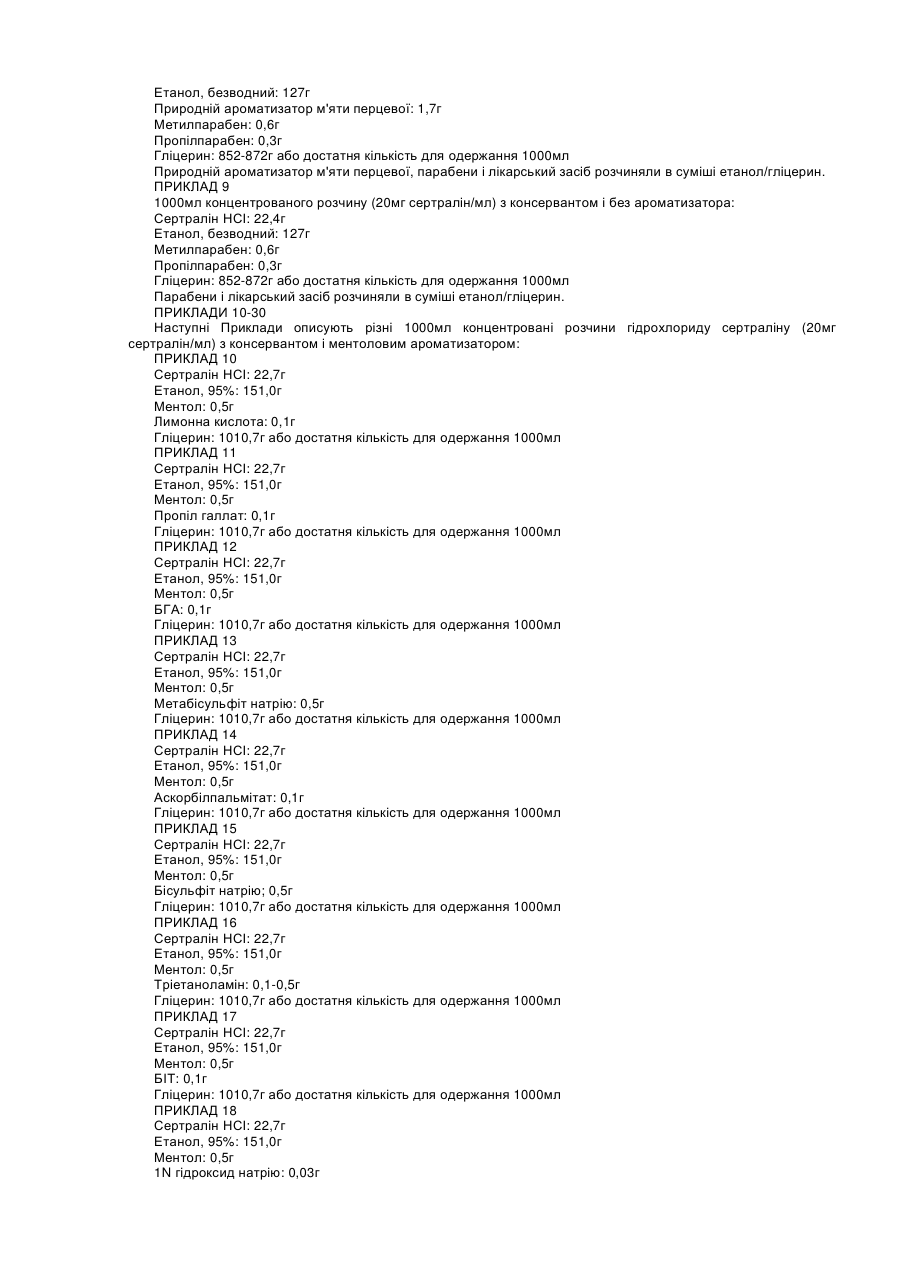 Етанол, безводний: 127г
Природній ароматизатор м'яти перцевої: 1,7г
Метилпарабен: 0,6г
Пропілпарабен: 0,3г
Гліцерин: 852-872г або достатня кількість для одержання 1000мл
Природній ароматизатор м'яти перцевої, парабени і лікарський засіб розчиняли в суміші етанол/гліцерин.
ПРИКЛАД 9
1000мл концентрованого розчину (20мг сертралін/мл) з консервантом і без ароматизатора:
Сертралін HCl: 22,4г
Етанол, безводний: 127г
Метилпарабен: 0,6г
Пропілпарабен: 0,3г
Гліцерин: 852-872г або достатня кількість для одержання 1000мл
Парабени і лікарський засіб розчиняли в суміші етанол/гліцерин.
ПРИКЛАДИ 10-30
Наступні Приклади описують різні 1000мл концентровані розчини гідрохлориду сертраліну (20мг сертралін/мл) з консервантом і ментоловим ароматизатором:
ПРИКЛАД 10
Сертралін HCl: 22,7г
Етанол, 95%: 151,0г
Ментол: 0,5г
Лимонна кислота: 0,1г
Гліцерин: 1010,7г або достатня кількість для одержання 1000мл
ПРИКЛАД 11
Сертралін HCl: 22,7г
Етанол, 95%: 151,0г
Ментол: 0,5г
Пропіл галлат: 0,1г
Гліцерин: 1010,7г або достатня кількість для одержання 1000мл
ПРИКЛАД 12
Сертралін HCl: 22,7г
Етанол, 95%: 151,0г
Ментол: 0,5г
БГА: 0,1г
Гліцерин: 1010,7г або достатня кількість для одержання 1000мл
ПРИКЛАД 13
Сертралін HCl: 22,7г
Етанол, 95%: 151,0г
Ментол: 0,5г
Метабісульфіт натрію: 0,5г
Гліцерин: 1010,7г або достатня кількість для одержання 1000мл
ПРИКЛАД 14
Сертралін HCl: 22,7г
Етанол, 95%: 151,0г
Ментол: 0,5г
Аскорбілпальмітат: 0,1г
Гліцерин: 1010,7г або достатня кількість для одержання 1000мл
ПРИКЛАД 15
Сертралін HCl: 22,7г
Етанол, 95%: 151,0г
Ментол: 0,5г
Бісульфіт натрію; 0,5г
Гліцерин: 1010,7г або достатня кількість для одержання 1000мл
ПРИКЛАД 16
Сертралін HCl: 22,7г
Етанол, 95%: 151,0г
Ментол: 0,5г
Тріетаноламін: 0,1-0,5г
Гліцерин: 1010,7г або достатня кількість для одержання 1000мл
ПРИКЛАД 17
Сертралін HCl: 22,7г
Етанол, 95%: 151,0г
Ментол: 0,5г
БІТ: 0,1г
Гліцерин: 1010,7г або достатня кількість для одержання 1000мл
ПРИКЛАД 18
Сертралін HCl: 22,7г
Етанол, 95%: 151,0г
Ментол: 0,5г
1N гідроксид натрію: 0,03г